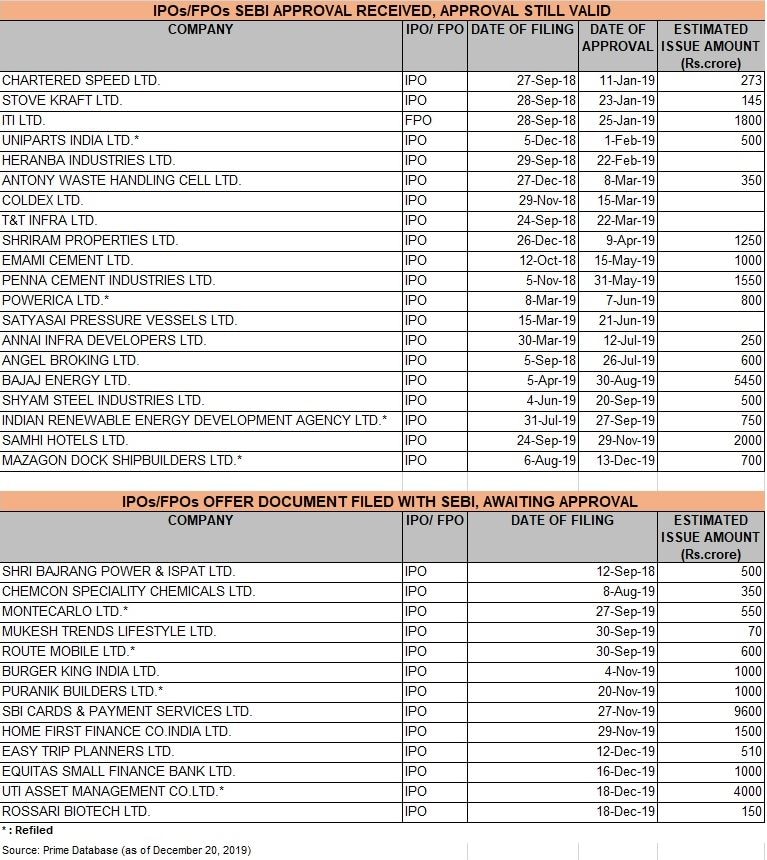 IPOs/FPOs SEBI APPROVAL RECEIVED, APPROVAL STILL VALID

| COMPANY | IPO/ FPO | DATE OF FILING | DATE OF APPROVAL | ESTIMATED ISSUE AMOUNT (Rs.crore) |
|---|---|---|---|---|
| CHARTERED SPEED LTD. | IPO | 27-Sep-18 | 11-Jan-19 | 273 |
| STOVE KRAFT LTD. | IPO | 28-Sep-18 | 23-Jan-19 | 145 |
| ITI LTD. | FPO | 28-Sep-18 | 25-Jan-19 | 1800 |
| UNIPARTS INDIA LTD.* | IPO | 5-Dec-18 | 1-Feb-19 | 500 |
| HERANBA INDUSTRIES LTD. | IPO | 29-Sep-18 | 22-Feb-19 | |
| ANTONY WASTE HANDLING CELL LTD. | IPO | 27-Dec-18 | 8-Mar-19 | 350 |
| COLDEX LTD. | IPO | 29-Nov-18 | 15-Mar-19 | |
| T&T INFRA LTD. | IPO | 24-Sep-18 | 22-Mar-19 | |
| SHRIRAM PROPERTIES LTD. | IPO | 26-Dec-18 | 9-Apr-19 | 1250 |
| EMAMI CEMENT LTD. | IPO | 12-Oct-18 | 15-May-19 | 1000 |
| PENNA CEMENT INDUSTRIES LTD. | IPO | 5-Nov-18 | 31-May-19 | 1550 |
| POWERICA LTD.* | IPO | 8-Mar-19 | 7-Jun-19 | 800 |
| SATYASAI PRESSURE VESSELS LTD. | IPO | 15-Mar-19 | 21-Jun-19 | |
| ANNAI INFRA DEVELOPERS LTD. | IPO | 30-Mar-19 | 12-Jul-19 | 250 |
| ANGEL BROKING LTD. | IPO | 5-Sep-18 | 26-Jul-19 | 600 |
| BAJAJ ENERGY LTD. | IPO | 5-Apr-19 | 30-Aug-19 | 5450 |
| SHYAM STEEL INDUSTRIES LTD. | IPO | 4-Jun-19 | 20-Sep-19 | 500 |
| INDIAN RENEWABLE ENERGY DEVELOPMENT AGENCY LTD.* | IPO | 31-Jul-19 | 27-Sep-19 | 750 |
| SAMHI HOTELS LTD. | IPO | 24-Sep-19 | 29-Nov-19 | 2000 |
| MAZAGON DOCK SHIPBUILDERS LTD.* | IPO | 6-Aug-19 | 13-Dec-19 | 700 |

IPOs/FPOs OFFER DOCUMENT FILED WITH SEBI, AWAITING APPROVAL

| COMPANY | IPO/ FPO | DATE OF FILING | ESTIMATED ISSUE AMOUNT (Rs.crore) |
|---|---|---|---|
| SHRI BAJRANG POWER & ISPAT LTD. | IPO | 12-Sep-18 | 500 |
| CHEMCON SPECIALITY CHEMICALS LTD. | IPO | 8-Aug-19 | 350 |
| MONTECARLO LTD.* | IPO | 27-Sep-19 | 550 |
| MUKESH TRENDS LIFESTYLE LTD. | IPO | 30-Sep-19 | 70 |
| ROUTE MOBILE LTD.* | IPO | 30-Sep-19 | 600 |
| BURGER KING INDIA LTD. | IPO | 4-Nov-19 | 1000 |
| PURANIK BUILDERS LTD.* | IPO | 20-Nov-19 | 1000 |
| SBI CARDS & PAYMENT SERVICES LTD. | IPO | 27-Nov-19 | 9600 |
| HOME FIRST FINANCE CO.INDIA LTD. | IPO | 29-Nov-19 | 1500 |
| EASY TRIP PLANNERS LTD. | IPO | 12-Dec-19 | 510 |
| EQUITAS SMALL FINANCE BANK LTD. | IPO | 16-Dec-19 | 1000 |
| UTI ASSET MANAGEMENT CO.LTD.* | IPO | 18-Dec-19 | 4000 |
| ROSSARI BIOTECH LTD. | IPO | 18-Dec-19 | 150 |

* : Refiled
Source: Prime Database (as of December 20, 2019)